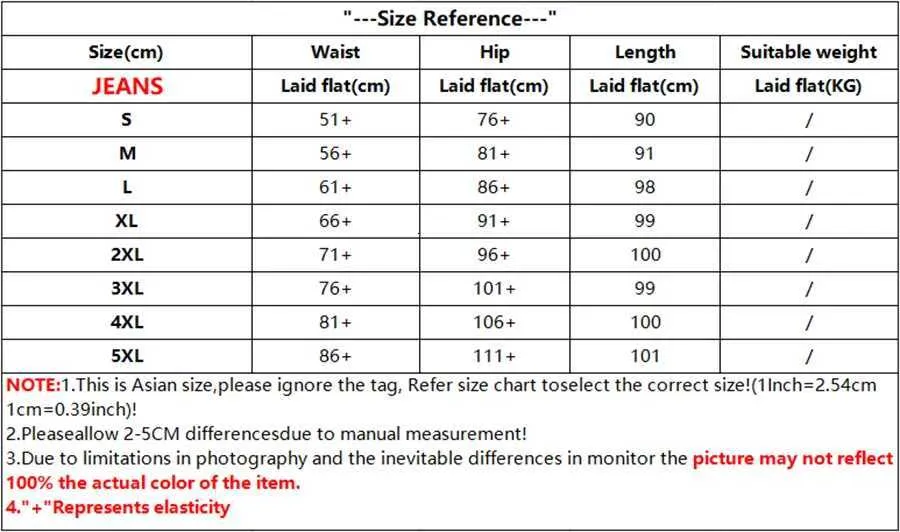 "---Size Reference---"

| Size(cm) | Waist | Hip | Length | Suitable weight |
|---|---|---|---|---|
| JEANS | Laid flat(cm) | Laid flat(cm) | Laid flat(cm) | Laid flat(KG) |
| S | 51+ | 76+ | 90 | / |
| M | 56+ | 81+ | 91 | / |
| L | 61+ | 86+ | 98 | / |
| XL | 66+ | 91+ | 99 | / |
| 2XL | 71+ | 96+ | 100 | / |
| 3XL | 76+ | 101+ | 99 | / |
| 4XL | 81+ | 106+ | 100 | / |
| 5XL | 86+ | 111+ | 101 | / |

NOTE:1.This is Asian size,please ignore the tag, Refer size chart toselect the correct size!(1Inch=2.54cm 1cm=0.39inch)!

2.Pleaseallow 2-5CM differencesdue to manual measurement!

3.Due to limitations in photography and the inevitable differences in monitor the picture may not reflect 100% the actual color of the item.

4."+"Represents elasticity